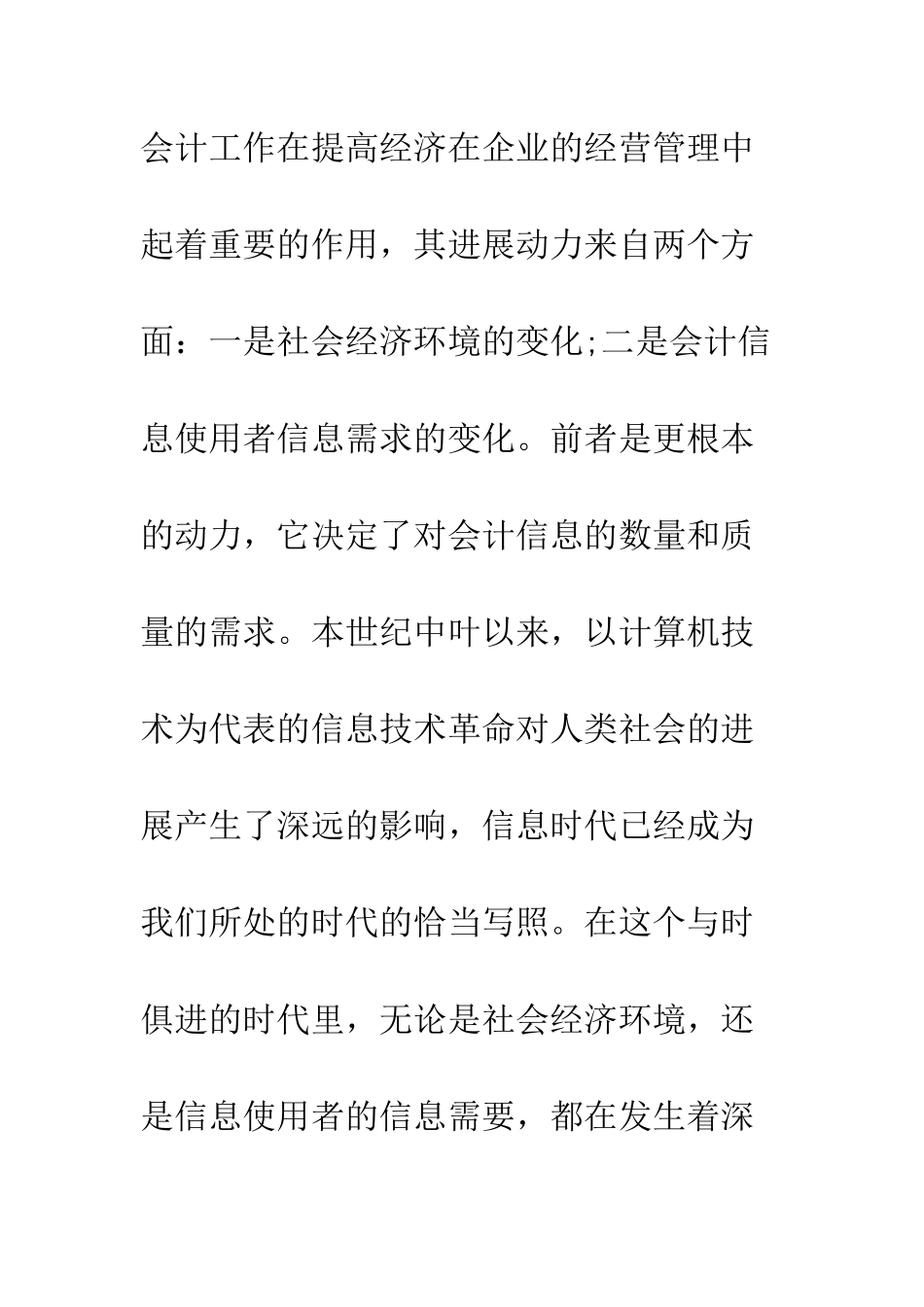 会计工作在提高经济在企业的经营管理中起着重要的作用，其进展动力来自两个方面：一是社会经济环境的变化;二是会计信息使用者信息需求的变化。前者是更根本的动力，它决定了对会计信息的数量和质量的需求。本世纪中叶以来，以计算机技术为代表的信息技术革命对人类社会的进展产生了深远的影响，信息时代已经成为我们所处的时代的恰当写照。在这个与时俱进的时代里，无论是社会经济环境，还是信息使用者的信息需要，都在发生着深